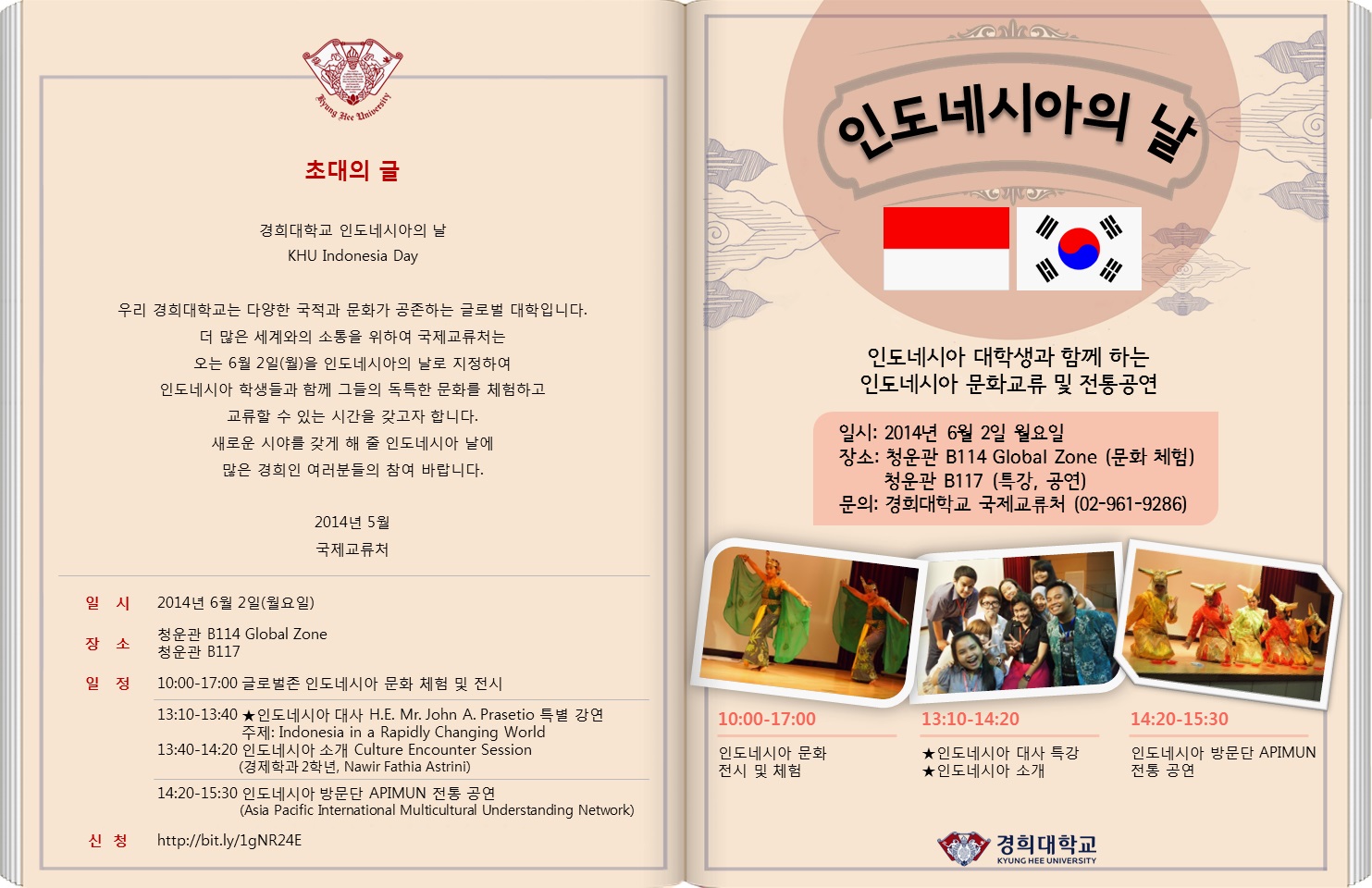 Kyung Hee University

초대의 글

경희대학교 인도네시아의 날
KHU Indonesia Day

우리 경희대학교는 다양한 국적과 문화가 공존하는 글로벌 대학입니다.
더 많은 세계와의 소통을 위하여 국제교류처는
오는 6월 2일(월)을 인도네시아의 날로 지정하여
인도네시아 학생들과 함께 그들의 독특한 문화를 체험하고
교류할 수 있는 시간을 갖고자 합니다.
새로운 시야를 갖게 해 줄 인도네시아 날에
많은 경희인 여러분들의 참여 바랍니다.

2014년 5월
국제교류처

일 시 2014년 6월 2일(월요일)

장 소 청운관 B114 Global Zone
청운관 B117

일 정 10:00-17:00 글로벌존 인도네시아 문화 체험 및 전시

13:10-13:40 ★인도네시아 대사 H.E. Mr. John A. Prasetio 특별 강연
주제: Indonesia in a Rapidly Changing World
13:40-14:20 인도네시아 소개 Culture Encounter Session
(경제학과 2학년, Nawir Fathia Astrini)

14:20-15:30 인도네시아 방문단 APIMUN 전통 공연
(Asia Pacific International Multicultural Understanding Network)

신 청 http://bit.ly/1gNR24E

인도네시아의 날

인도네시아 대학생과 함께 하는
인도네시아 문화교류 및 전통공연

일시: 2014년 6월 2일 월요일
장소: 청운관 B114 Global Zone (문화 체험)
청운관 B117 (특강, 공연)
문의: 경희대학교 국제교류처 (02-961-9286)

10:00-17:00
인도네시아 문화
전시 및 체험

13:10-14:20
★인도네시아 대사 특강
★인도네시아 소개

14:20-15:30
인도네시아 방문단 APIMUN
전통 공연

경희대학교
KYUNG HEE UNIVERSITY